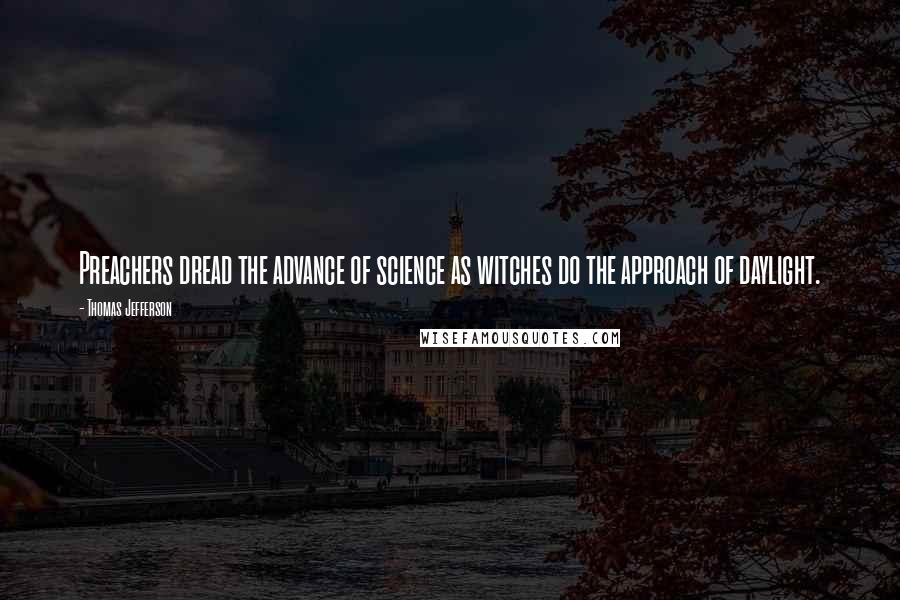 Preachers dread the advance of science as witches do the approach of daylight.

- Thomas Jefferson

WISEFAMOUSQUOTES.COM